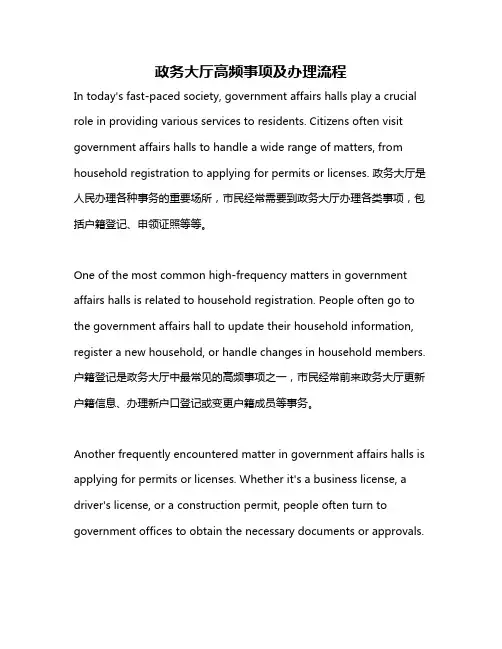 政务大厅高频事项及办理流程

In today's fast-paced society, government affairs halls play a crucial role in providing various services to residents. Citizens often visit government affairs halls to handle a wide range of matters, from household registration to applying for permits or licenses. 政务大厅是人民办理各种事务的重要场所，市民经常需要到政务大厅办理各类事项，包括户籍登记、申领证照等等。

One of the most common high-frequency matters in government affairs halls is related to household registration. People often go to the government affairs hall to update their household information, register a new household, or handle changes in household members. 户籍登记是政务大厅中最常见的高频事项之一，市民经常前来政务大厅更新户籍信息、办理新户口登记或变更户籍成员等事务。

Another frequently encountered matter in government affairs halls is applying for permits or licenses. Whether it's a business license, a driver's license, or a construction permit, people often turn to government offices to obtain the necessary documents or approvals.